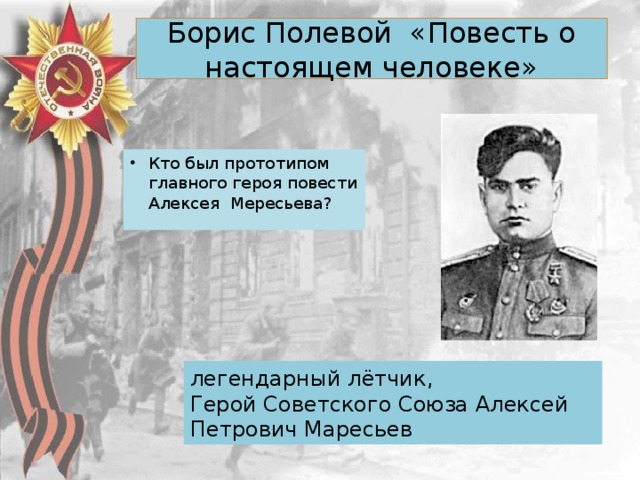 ОТЕЧЕСТВЕННАЯ ВОЙНА

Борис Полевой «Повесть о настоящем человеке»

• Кто был прототипом главного героя повести Алексея Мересьева?

легендарный лётчик,
Герой Советского Союза Алексей Петрович Маресьев